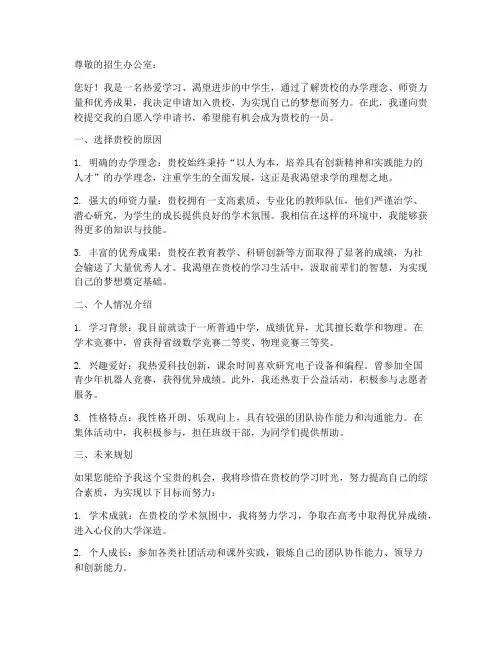 尊敬的招生办公室：

您好！我是一名热爱学习、渴望进步的中学生，通过了解贵校的办学理念、师资力量和优秀成果，我决定申请加入贵校，为实现自己的梦想而努力。在此，我谨向贵校提交我的自愿入学申请书，希望能有机会成为贵校的一员。

一、选择贵校的原因

1. 明确的办学理念：贵校始终秉持“以人为本，培养具有创新精神和实践能力的人才”的办学理念，注重学生的全面发展，这正是我渴望求学的理想之地。

2. 强大的师资力量：贵校拥有一支高素质、专业化的教师队伍，他们严谨治学、潜心研究，为学生的成长提供良好的学术氛围。我相信在这样的环境中，我能够获得更多的知识与技能。

3. 丰富的优秀成果：贵校在教育教学、科研创新等方面取得了显著的成绩，为社会输送了大量优秀人才。我渴望在贵校的学习生活中，汲取前辈们的智慧，为实现自己的梦想奠定基础。

二、个人情况介绍

1. 学习背景：我目前就读于一所普通中学，成绩优异，尤其擅长数学和物理。在学术竞赛中，曾获得省级数学竞赛二等奖、物理竞赛三等奖。

2. 兴趣爱好：我热爱科技创新，课余时间喜欢研究电子设备和编程。曾参加全国青少年机器人竞赛，获得优异成绩。此外，我还热衷于公益活动，积极参与志愿者服务。

3. 性格特点：我性格开朗、乐观向上，具有较强的团队协作能力和沟通能力。在集体活动中，我积极参与，担任班级干部，为同学们提供帮助。

三、未来规划

如果您能给予我这个宝贵的机会，我将珍惜在贵校的学习时光，努力提高自己的综合素质，为实现以下目标而努力：

1. 学术成就：在贵校的学术氛围中，我将努力学习，争取在高考中取得优异成绩，进入心仪的大学深造。

2. 个人成长：参加各类社团活动和课外实践，锻炼自己的团队协作能力、领导力和创新能力。